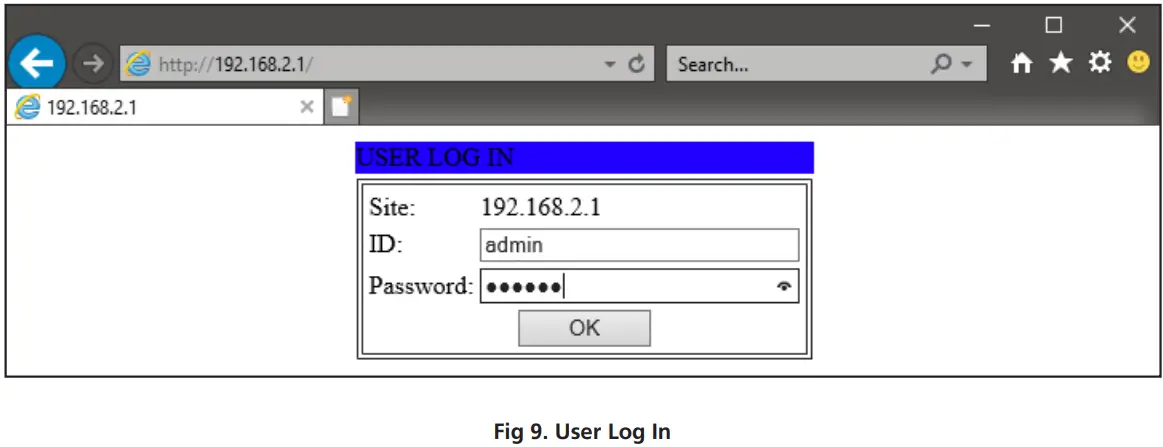 http://192.168.2.1/

Search...

192.168.2.1

USER LOG IN

Site: 192.168.2.1

ID: admin

Password: ••••••

OK

Fig 9. User Log In